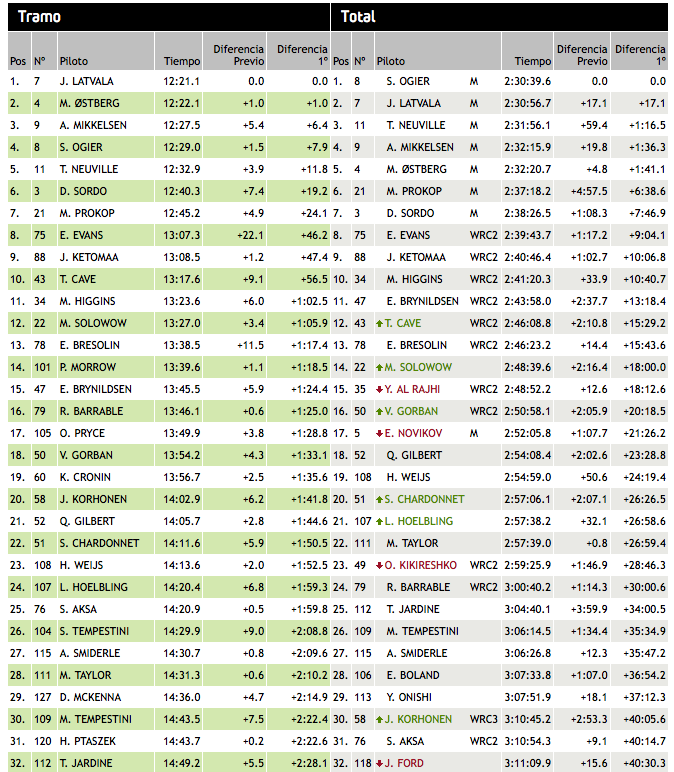 Tramo

| Pos | Nº | Piloto | Tiempo | Diferencia Previo | Diferencia 1º |
|---|---|---|---|---|---|
| 1. | 7 | J. LATVALA | 12:21.1 | 0.0 | 0.0 |
| 2. | 4 | M. ØSTBERG | 12:22.1 | +1.0 | +1.0 |
| 3. | 9 | A. MIKKELSEN | 12:27.5 | +5.4 | +6.4 |
| 4. | 8 | S. OGIER | 12:29.0 | +1.5 | +7.9 |
| 5. | 11 | T. NEUVILLE | 12:32.9 | +3.9 | +11.8 |
| 6. | 3 | D. SORDO | 12:40.3 | +7.4 | +19.2 |
| 7. | 21 | M. PROKOP | 12:45.2 | +4.9 | +24.1 |
| 8. | 75 | E. EVANS | 13:07.3 | +22.1 | +46.2 |
| 9. | 88 | J. KETOMAA | 13:08.5 | +1.2 | +47.4 |
| 10. | 43 | T. CAVE | 13:17.6 | +9.1 | +56.5 |
| 11. | 34 | M. HIGGINS | 13:23.6 | +6.0 | +1:02.5 |
| 12. | 22 | M. SOLOWOW | 13:27.0 | +3.4 | +1:05.9 |
| 13. | 78 | E. BRESOLIN | 13:38.5 | +11.5 | +1:17.4 |
| 14. | 101 | P. MORROW | 13:39.6 | +1.1 | +1:18.5 |
| 15. | 47 | E. BRYNILDSEN | 13:45.5 | +5.9 | +1:24.4 |
| 16. | 79 | R. BARRABLE | 13:46.1 | +0.6 | +1:25.0 |
| 17. | 105 | O. PRYCE | 13:49.9 | +3.8 | +1:28.8 |
| 18. | 50 | V. GORBAN | 13:54.2 | +4.3 | +1:33.1 |
| 19. | 60 | K. CRONIN | 13:56.7 | +2.5 | +1:35.6 |
| 20. | 58 | J. KORHONEN | 14:02.9 | +6.2 | +1:41.8 |
| 21. | 52 | Q. GILBERT | 14:05.7 | +2.8 | +1:44.6 |
| 22. | 51 | S. CHARDONNET | 14:11.6 | +5.9 | +1:50.5 |
| 23. | 108 | H. WEIJS | 14:13.6 | +2.0 | +1:52.5 |
| 24. | 107 | L. HOELBLING | 14:20.4 | +6.8 | +1:59.3 |
| 25. | 76 | S. AKSA | 14:20.9 | +0.5 | +1:59.8 |
| 26. | 104 | S. TEMPESTINI | 14:29.9 | +9.0 | +2:08.8 |
| 27. | 115 | A. SMIDERLE | 14:30.7 | +0.8 | +2:09.6 |
| 28. | 111 | M. TAYLOR | 14:31.3 | +0.6 | +2:10.2 |
| 29. | 127 | D. MCKENNA | 14:36.0 | +4.7 | +2:14.9 |
| 30. | 109 | M. TEMPESTINI | 14:43.5 | +7.5 | +2:22.4 |
| 31. | 120 | H. PTASZEK | 14:43.7 | +0.2 | +2:22.6 |
| 32. | 112 | T. JARDINE | 14:49.2 | +5.5 | +2:28.1 |

Total

| Pos | Nº | Piloto | | Tiempo | Diferencia Previo | Diferencia 1º |
|---|---|---|---|---|---|---|
| 1. | 8 | S. OGIER | M | 2:30:39.6 | 0.0 | 0.0 |
| 2. | 7 | J. LATVALA | M | 2:30:56.7 | +17.1 | +17.1 |
| 3. | 11 | T. NEUVILLE | M | 2:31:56.1 | +59.4 | +1:16.5 |
| 4. | 9 | A. MIKKELSEN | M | 2:32:15.9 | +19.8 | +1:36.3 |
| 5. | 4 | M. ØSTBERG | M | 2:32:20.7 | +4.8 | +1:41.1 |
| 6. | 21 | M. PROKOP | M | 2:37:18.2 | +4:57.5 | +6:38.6 |
| 7. | 3 | D. SORDO | M | 2:38:26.5 | +1:08.3 | +7:46.9 |
| 8. | 75 | E. EVANS | WRC2 | 2:39:43.7 | +1:17.2 | +9:04.1 |
| 9. | 88 | J. KETOMAA | WRC2 | 2:40:46.4 | +1:02.7 | +10:06.8 |
| 10. | 34 | M. HIGGINS | WRC2 | 2:41:20.3 | +33.9 | +10:40.7 |
| 11. | 47 | E. BRYNILDSEN | WRC2 | 2:43:58.0 | +2:37.7 | +13:18.4 |
| 12. | 43 | T. CAVE | WRC2 | 2:46:08.8 | +2:10.8 | +15:29.2 |
| 13. | 78 | E. BRESOLIN | WRC2 | 2:46:23.2 | +14.4 | +15:43.6 |
| 14. | 22 | M. SOLOWOW | | 2:48:39.6 | +2:16.4 | +18:00.0 |
| 15. | 35 | Y. AL RAJHI | WRC2 | 2:48:52.2 | +12.6 | +18:12.6 |
| 16. | 50 | V. GORBAN | WRC2 | 2:50:58.1 | +2:05.9 | +20:18.5 |
| 17. | 5 | E. NOVIKOV | M | 2:52:05.8 | +1:07.7 | +21:26.2 |
| 18. | 52 | Q. GILBERT | | 2:54:08.4 | +2:02.6 | +23:28.8 |
| 19. | 108 | H. WEIJS | | 2:54:59.0 | +50.6 | +24:19.4 |
| 20. | 51 | S. CHARDONNET | | 2:57:06.1 | +2:07.1 | +26:26.5 |
| 21. | 107 | L. HOELBLING | | 2:57:38.2 | +32.1 | +26:58.6 |
| 22. | 111 | M. TAYLOR | | 2:57:39.0 | +0.8 | +26:59.4 |
| 23. | 49 | O. KIKIRESHKO | WRC2 | 2:59:25.9 | +1:46.9 | +28:46.3 |
| 24. | 79 | R. BARRABLE | WRC2 | 3:00:40.2 | +1:14.3 | +30:00.6 |
| 25. | 112 | T. JARDINE | | 3:04:40.1 | +3:59.9 | +34:00.5 |
| 26. | 109 | M. TEMPESTINI | | 3:06:14.5 | +1:34.4 | +35:34.9 |
| 27. | 115 | A. SMIDERLE | | 3:06:26.8 | +12.3 | +35:47.2 |
| 28. | 106 | E. BOLAND | | 3:07:33.8 | +1:07.0 | +36:54.2 |
| 29. | 113 | Y. ONISHI | | 3:07:51.9 | +18.1 | +37:12.3 |
| 30. | 58 | J. KORHONEN | WRC3 | 3:10:45.2 | +2:53.3 | +40:05.6 |
| 31. | 76 | S. AKSA | WRC2 | 3:10:54.3 | +9.1 | +40:14.7 |
| 32. | 118 | J. FORD | | 3:11:09.9 | +15.6 | +40:30.3 |